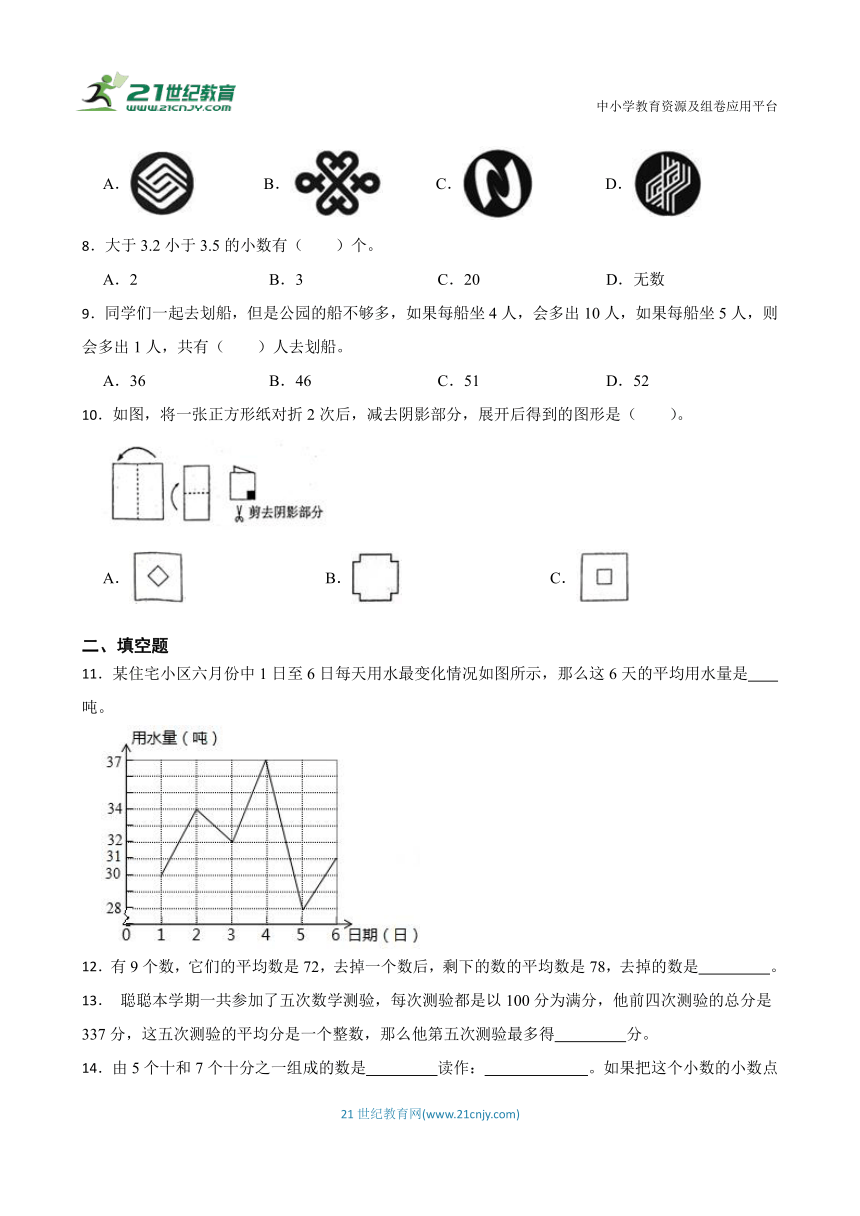 21世纪教育
www.21cnjy.com

中小学教育资源及组卷应用平台

A.　　B.　　C.　　D.

8．大于 3.2 小于 3.5 的小数有（　　）个。

A．2　　B．3　　C．20　　D．无数

9．同学们一起去划船，但是公园的船不够多，如果每船坐 4 人，会多出 10 人，如果每船坐 5 人，则会多出 1 人，共有（　　）人去划船。

A．36　　B．46　　C．51　　D．52

10．如图，将一张正方形纸对折 2 次后，减去阴影部分，展开后得到的图形是（　　）。

剪去阴影部分

A．　　B．　　C．

二、填空题

11．某住宅小区六月份中 1 日至 6 日每天用水最变化情况如图所示，那么这 6 天的平均用水量是____吨。

用水量（吨）
37
34
32
31
30
28
0　1　2　3　4　5　6　日期（日）

12．有 9 个数，它们的平均数是 72，去掉一个数后，剩下的数的平均数是 78，去掉的数是________。

13．　聪聪本学期一共参加了五次数学测验，每次测验都是以 100 分为满分，他前四次测验的总分是 337 分，这五次测验的平均分是一个整数，那么他第五次测验最多得________分。

14．由 5 个十和 7 个十分之一组成的数是________读作：____________。如果把这个小数的小数点

21 世纪教育网(www.21cnjy.com)